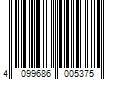 4 099686 005375